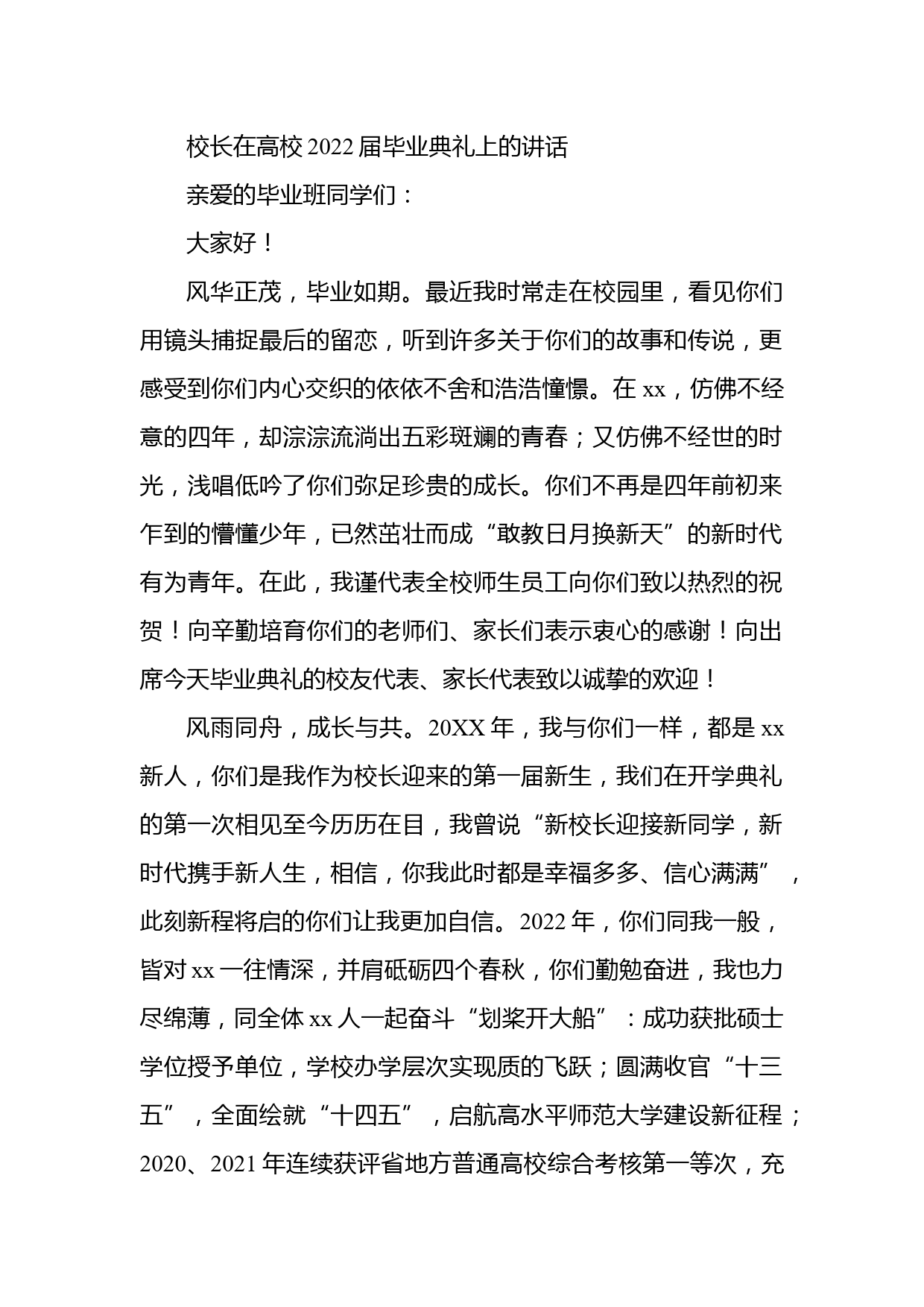 校长在高校 2022 届毕业典礼上的讲话

亲爱的毕业班同学们：

大家好！

风华正茂，毕业如期。最近我时常走在校园里，看见你们用镜头捕捉最后的留恋，听到许多关于你们的故事和传说，更感受到你们内心交织的依依不舍和浩浩憧憬。在 xx，仿佛不经意的四年，却淙淙流淌出五彩斑斓的青春；又仿佛不经世的时光，浅唱低吟了你们弥足珍贵的成长。你们不再是四年前初来乍到的懵懂少年，已然茁壮而成“敢教日月换新天”的新时代有为青年。在此，我谨代表全校师生员工向你们致以热烈的祝贺！向辛勤培育你们的老师们、家长们表示衷心的感谢！向出席今天毕业典礼的校友代表、家长代表致以诚挚的欢迎！

风雨同舟，成长与共。20XX 年，我与你们一样，都是 xx 新人，你们是我作为校长迎来的第一届新生，我们在开学典礼的第一次相见至今历历在目，我曾说“新校长迎接新同学，新时代携手新人生，相信，你我此时都是幸福多多、信心满满”，此刻新程将启的你们让我更加自信。2022 年，你们同我一般，皆对 xx 一往情深，并肩砥砺四个春秋，你们勤勉奋进，我也力尽绵薄，同全体 xx 人一起奋斗“划桨开大船”：成功获批硕士学位授予单位，学校办学层次实现质的飞跃；圆满收官“十三五”，全面绘就“十四五”，启航高水平师范大学建设新征程；2020、2021 年连续获评省地方普通高校综合考核第一等次，充